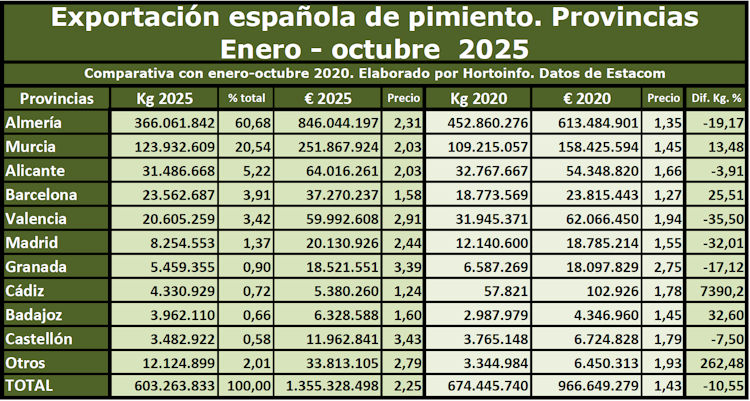 Exportación española de pimiento. Provincias
Enero - octubre 2025

Comparativa con enero-octubre 2020. Elaborado por Hortoinfo. Datos de Estacom

| Provincias | Kg 2025 | % total | € 2025 | Precio | Kg 2020 | € 2020 | Precio | Dif. Kg. % |
|---|---|---|---|---|---|---|---|---|
| Almería | 366.061.842 | 60,68 | 846.044.197 | 2,31 | 452.860.276 | 613.484.901 | 1,35 | -19,17 |
| Murcia | 123.932.609 | 20,54 | 251.867.924 | 2,03 | 109.215.057 | 158.425.594 | 1,45 | 13,48 |
| Alicante | 31.486.668 | 5,22 | 64.016.261 | 2,03 | 32.767.667 | 54.348.820 | 1,66 | -3,91 |
| Barcelona | 23.562.687 | 3,91 | 37.270.237 | 1,58 | 18.773.569 | 23.815.443 | 1,27 | 25,51 |
| Valencia | 20.605.259 | 3,42 | 59.992.608 | 2,91 | 31.945.371 | 62.066.450 | 1,94 | -35,50 |
| Madrid | 8.254.553 | 1,37 | 20.130.926 | 2,44 | 12.140.600 | 18.785.214 | 1,55 | -32,01 |
| Granada | 5.459.355 | 0,90 | 18.521.551 | 3,39 | 6.587.269 | 18.097.829 | 2,75 | -17,12 |
| Cádiz | 4.330.929 | 0,72 | 5.380.260 | 1,24 | 57.821 | 102.926 | 1,78 | 7390,2 |
| Badajoz | 3.962.110 | 0,66 | 6.328.588 | 1,60 | 2.987.979 | 4.346.960 | 1,45 | 32,60 |
| Castellón | 3.482.922 | 0,58 | 11.962.841 | 3,43 | 3.765.148 | 6.724.828 | 1,79 | -7,50 |
| Otros | 12.124.899 | 2,01 | 33.813.105 | 2,79 | 3.344.984 | 6.450.313 | 1,93 | 262,48 |
| TOTAL | 603.263.833 | 100,00 | 1.355.328.498 | 2,25 | 674.445.740 | 966.649.279 | 1,43 | -10,55 |